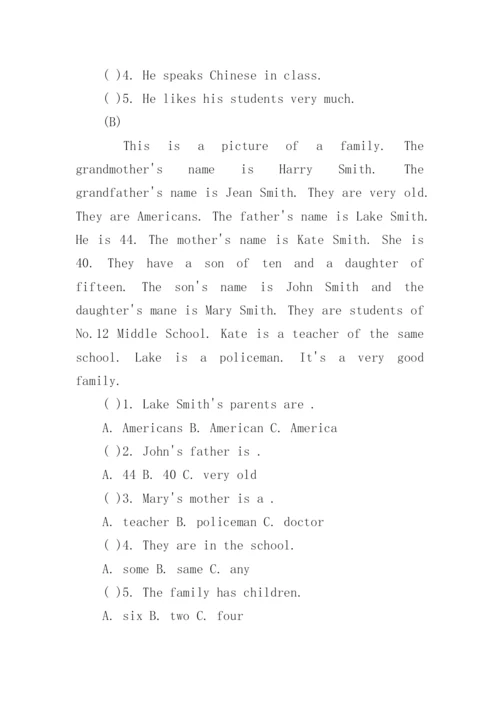 ( )4. He speaks Chinese in class.
( )5. He likes his students very much.
(B)
This is a picture of a family. The grandmother's name is Harry Smith. The grandfather's name is Jean Smith. They are very old. They are Americans. The father's name is Lake Smith. He is 44. The mother's name is Kate Smith. She is 40. They have a son of ten and a daughter of fifteen. The son's name is John Smith and the daughter's mane is Mary Smith. They are students of No.12 Middle School. Kate is a teacher of the same school. Lake is a policeman. It's a very good family.
( )1. Lake Smith's parents are .
A. Americans B. American C. America
( )2. John's father is .
A. 44 B. 40 C. very old
( )3. Mary's mother is a .
A. teacher B. policeman C. doctor
( )4. They are in the school.
A. some B. same C. any
( )5. The family has children.
A. six B. two C. four